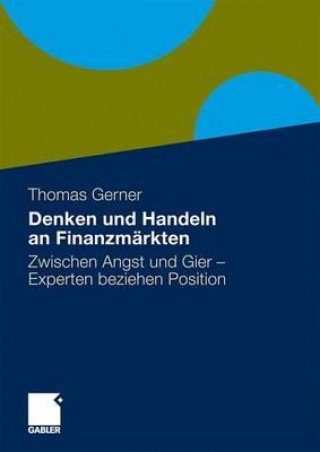 Thomas Gerner

Denken und Handeln an Finanzmärkten

Zwischen Angst und Gier – Experten beziehen Position

GABLER